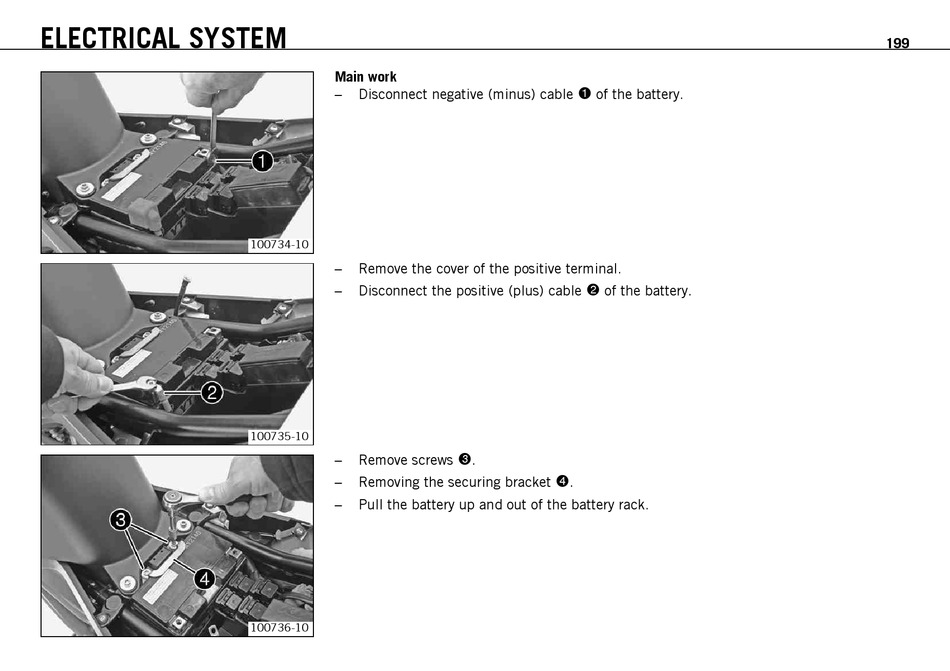 ELECTRICAL SYSTEM

199

1

100734-10

Main work

– Disconnect negative (minus) cable ❶ of the battery.

2

100735-10

– Remove the cover of the positive terminal.

– Disconnect the positive (plus) cable ❷ of the battery.

3

4

100736-10

– Remove screws ❸.

– Removing the securing bracket ❹.

– Pull the battery up and out of the battery rack.